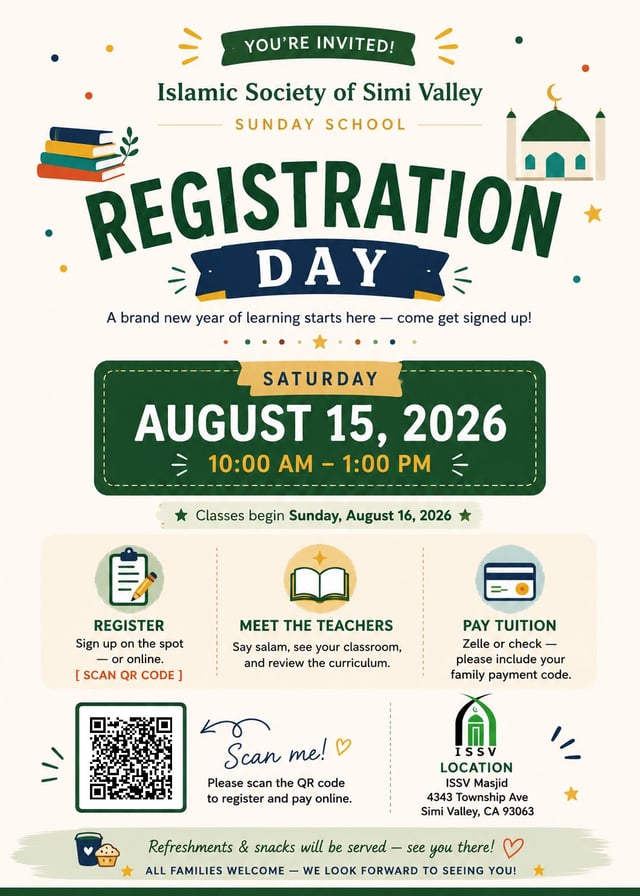 YOU'RE INVITED!

Islamic Society of Simi Valley

SUNDAY SCHOOL

REGISTRATION

DAY

A brand new year of learning starts here — come get signed up!

SATURDAY

AUGUST 15, 2026

10:00 AM – 1:00 PM

★ Classes begin Sunday, August 16, 2026 ★

REGISTER
Sign up on the spot — or online.
[ SCAN QR CODE ]

MEET THE TEACHERS
Say salam, see your classroom, and review the curriculum.

PAY TUITION
Zelle or check — please include your family payment code.

Scan me!

Please scan the QR code to register and pay online.

ISSV

LOCATION
ISSV Masjid
4343 Township Ave
Simi Valley, CA 93063

Refreshments & snacks will be served — see you there!

ALL FAMILIES WELCOME — WE LOOK FORWARD TO SEEING YOU!